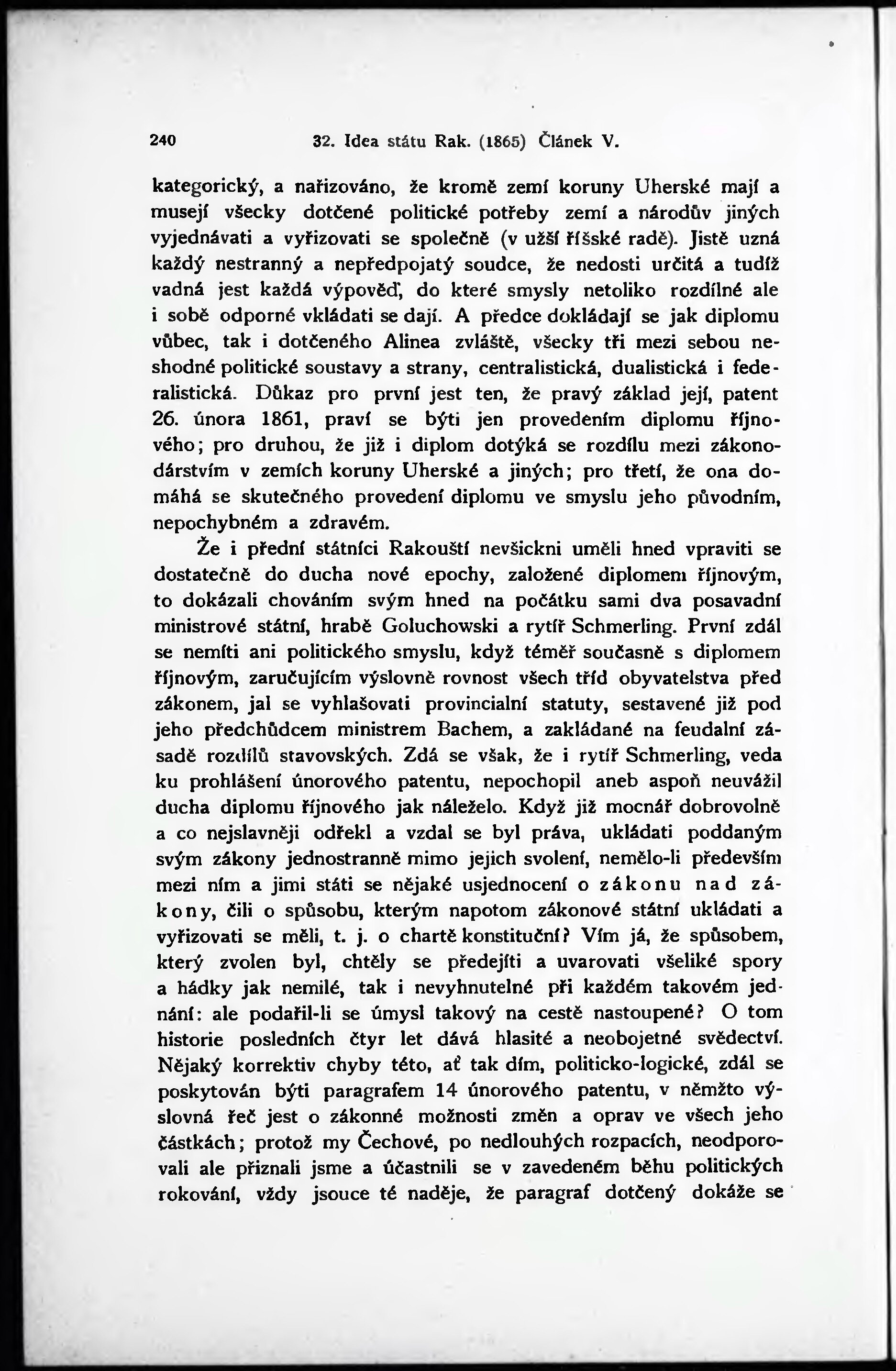 240 32. Idea státu Rak. (1865) Článek V.

kategorický, a nařizováno, že kromě zemí koruny Uherské mají a musejí všecky dotčené politické potřeby zemí a národův jiných vyjednávati a vyřizovati se společně (v užší říšské radě). Jistě uzná každý nestranný a nepředpojatý soudce, že nedosti určitá a tudíž vadná jest každá výpověď, do které smysly netoliko rozdílné ale i sobě odporné vkládati se dají. A předce dokládají se jak diplomu vůbec, tak i dotčeného Alinea zvláště, všecky tři mezi sebou neshodné politické soustavy a strany, centralistická, dualistická i federalistická. Důkaz pro první jest ten, že pravý základ její, patent 26. února 1861, praví se býti jen provedením diplomu říjnového; pro druhou, že již i diplom dotýká se rozdílu mezi zákonodárstvím v zemích koruny Uherské a jiných; pro třetí, že ona domáhá se skutečného provedení diplomu ve smyslu jeho původním, nepochybném a zdravém.

Že i přední státníci Rakouští nevšickni uměli hned vpraviti se dostatečně do ducha nové epochy, založené diplomem říjnovým, to dokázali chováním svým hned na počátku sami dva posavadní ministrové státní, hrabě Goluchowski a rytíř Schmerling. První zdál se nemíti ani politického smyslu, když téměř současně s diplomem říjnovým, zaručujícím výslovně rovnost všech tříd obyvatelstva před zákonem, jal se vyhlašovati provincialní statuty, sestavené již pod jeho předchůdcem ministrem Bachem, a zakládané na feudalní zásadě rozdílů stavovských. Zdá se však, že i rytíř Schmerling, veda ku prohlášení únorového patentu, nepochopil aneb aspoň neuvážil ducha diplomu říjnového jak náleželo. Když již mocnář dobrovolně a co nejslavněji odřekl a vzdal se byl práva, ukládati poddaným svým zákony jednostranně mimo jejich svolení, nemělo-li především mezi ním a jimi státi se nějaké usjednocení o zákonu nad zákony, čili o spůsobu, kterým napotom zákonové státní ukládati a vyřizovati se měli, t. j. o chartě konstituční? Vím já, že spůsobem, který zvolen byl, chtěly se předejíti a uvarovati všeliké spory a hádky jak nemilé, tak i nevyhnutelné při každém takovém jednání: ale podařil-li se úmysl takový na cestě nastoupené? O tom historie posledních čtyr let dává hlasité a neobojetné svědectví. Nějaký korrektiv chyby této, ať tak dím, politicko-logické, zdál se poskytován býti paragrafem 14 únorového patentu, v němžto výslovná řeč jest o zákonné možnosti změn a oprav ve všech jeho částkách; protož my Čechové, po nedlouhých rozpacích, neodporovali ale přiznali jsme a účastnili se v zavedeném běhu politických rokování, vždy jsouce té naděje, že paragraf dotčený dokáže se